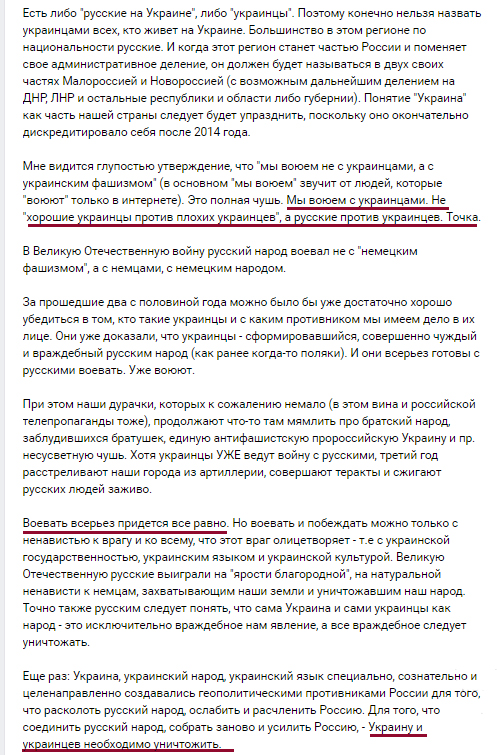 Есть либо "русские на Украине", либо "украинцы". Поэтому конечно нельзя назвать украинцами всех, кто живет на Украине. Большинство в этом регионе по национальности русские. И когда этот регион станет частью России и поменяет свое административное деление, он должен будет называться в двух своих частях Малороссией и Новороссией (с возможным дальнейшим делением на ДНР, ЛНР и остальные республики и области либо губернии). Понятие "Украина" как часть нашей страны следует будет упразднить, поскольку оно окончательно дискредитировало себя после 2014 года.

Мне видится глупостью утверждение, что "мы воюем не с украинцами, а с украинским фашизмом" (в основном "мы воюем" звучит от людей, которые "воюют" только в интернете). Это полная чушь. Мы воюем с украинцами. Не "хорошие украинцы против плохих украинцев", а русские против украинцев. Точка.

В Великую Отечественную войну русский народ воевал не с "немецким фашизмом", а с немцами, с немецким народом.

За прошедшие два с половиной года можно было бы уже достаточно хорошо убедиться в том, кто такие украинцы и с каким противником мы имеем дело в их лице. Они уже доказали, что украинцы - сформировавшийся, совершенно чуждый и враждебный русским народ (как ранее когда-то поляки). И они всерьез готовы с русскими воевать. Уже воюют.

При этом наши дурачки, которых к сожалению немало (в этом вина и российской телепропаганды тоже), продолжают что-то там мямлить про братский народ, заблудившихся братушек, единую антифашистскую пророссийскую Украину и пр. несусветную чушь. Хотя украинцы УЖЕ ведут войну с русскими, третий год расстреливают наши города из артиллерии, совершают теракты и сжигают русских людей заживо.

Воевать всерьез придется все равно. Но воевать и побеждать можно только с ненавистью к врагу и ко всему, что этот враг олицетворяет - т.е с украинской государственностью, украинским языком и украинской культурой. Великую Отечественную русские выиграли на "ярости благородной", на натуральной ненависти к немцам, захватывающим наши земли и уничтожавшим наш народ. Точно также русским следует понять, что сама Украина и сами украинцы как народ - это исключительно враждебное нам явление, а все враждебное следует уничтожать.

Еще раз: Украина, украинский народ, украинский язык специально, сознательно и целенаправленно создавались геополитическими противниками России для того, что расколоть русский народ, ослабить и расчленить Россию. Для того, что соединить русский народ, собрать заново и усилить Россию, - Украину и украинцев необходимо уничтожить.